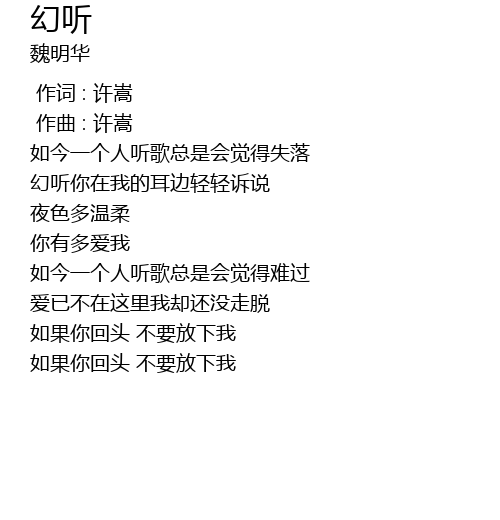 幻听
魏明华

作词 : 许嵩
作曲 : 许嵩
如今一个人听歌总是会觉得失落
幻听你在我的耳边轻轻诉说
夜色多温柔
你有多爱我
如今一个人听歌总是会觉得难过
爱已不在这里我却还没走脱
如果你回头 不要放下我
如果你回头 不要放下我